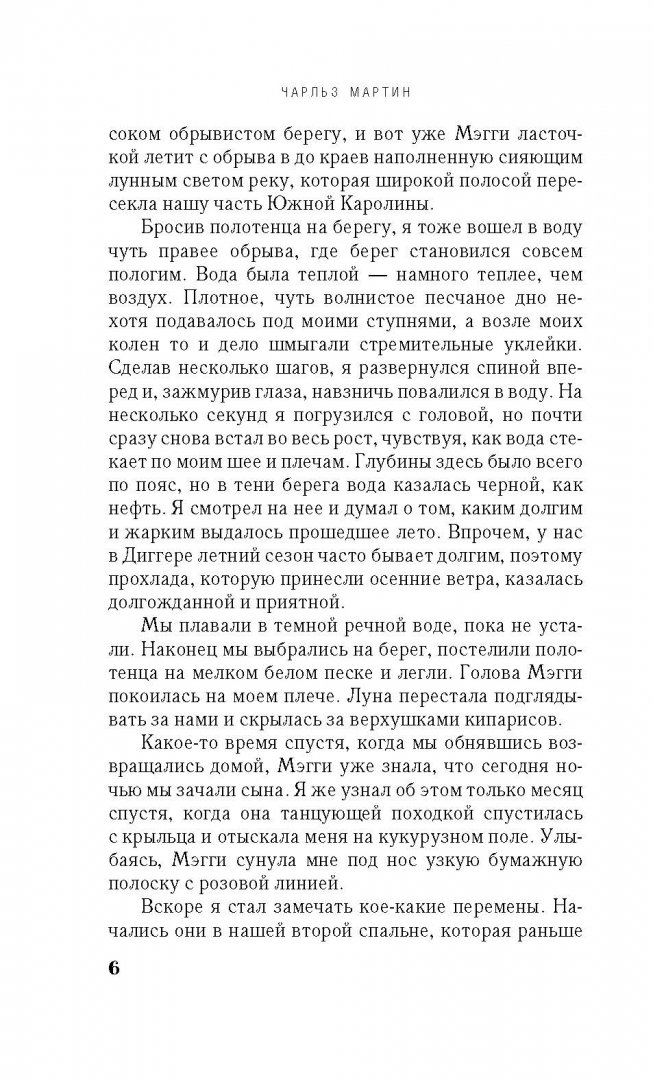 ЧАРЛЬЗ МАРТИН

соком обрывистом берегу, и вот уже Мэгги ласточкой летит с обрыва в до краев наполненную сияющим лунным светом реку, которая широкой полосой пересекла нашу часть Южной Каролины.

Бросив полотенца на берегу, я тоже вошел в воду чуть правее обрыва, где берег становился совсем пологим. Вода была теплой — намного теплее, чем воздух. Плотное, чуть волнистое песчаное дно нехотя подавалось под моими ступнями, а возле моих колен то и дело шмыгали стремительные уклейки. Сделав несколько шагов, я развернулся спиной вперед и, зажмурив глаза, навзничь повалился в воду. На несколько секунд я погрузился с головой, но почти сразу снова встал во весь рост, чувствуя, как вода стекает по моим шее и плечам. Глубины здесь было всего по пояс, но в тени берега вода казалась черной, как нефть. Я смотрел на нее и думал о том, каким долгим и жарким выдалось прошедшее лето. Впрочем, у нас в Диггере летний сезон часто бывает долгим, поэтому прохлада, которую принесли осенние ветра, казалась долгожданной и приятной.

Мы плавали в темной речной воде, пока не устали. Наконец мы выбрались на берег, постелили полотенца на мелком белом песке и легли. Голова Мэгги покоилась на моем плече. Луна перестала подглядывать за нами и скрылась за верхушками кипарисов.

Какое-то время спустя, когда мы обнявшись возвращались домой, Мэгги уже знала, что сегодня ночью мы зачали сына. Я же узнал об этом только месяц спустя, когда она танцующей походкой спустилась с крыльца и отыскала меня на кукурузном поле. Улыбаясь, Мэгги сунула мне под нос узкую бумажную полоску с розовой линией.

Вскоре я стал замечать кое-какие перемены. Начались они в нашей второй спальне, которая раньше

6